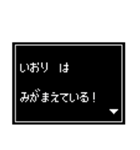 いおり　は

みがまえている！